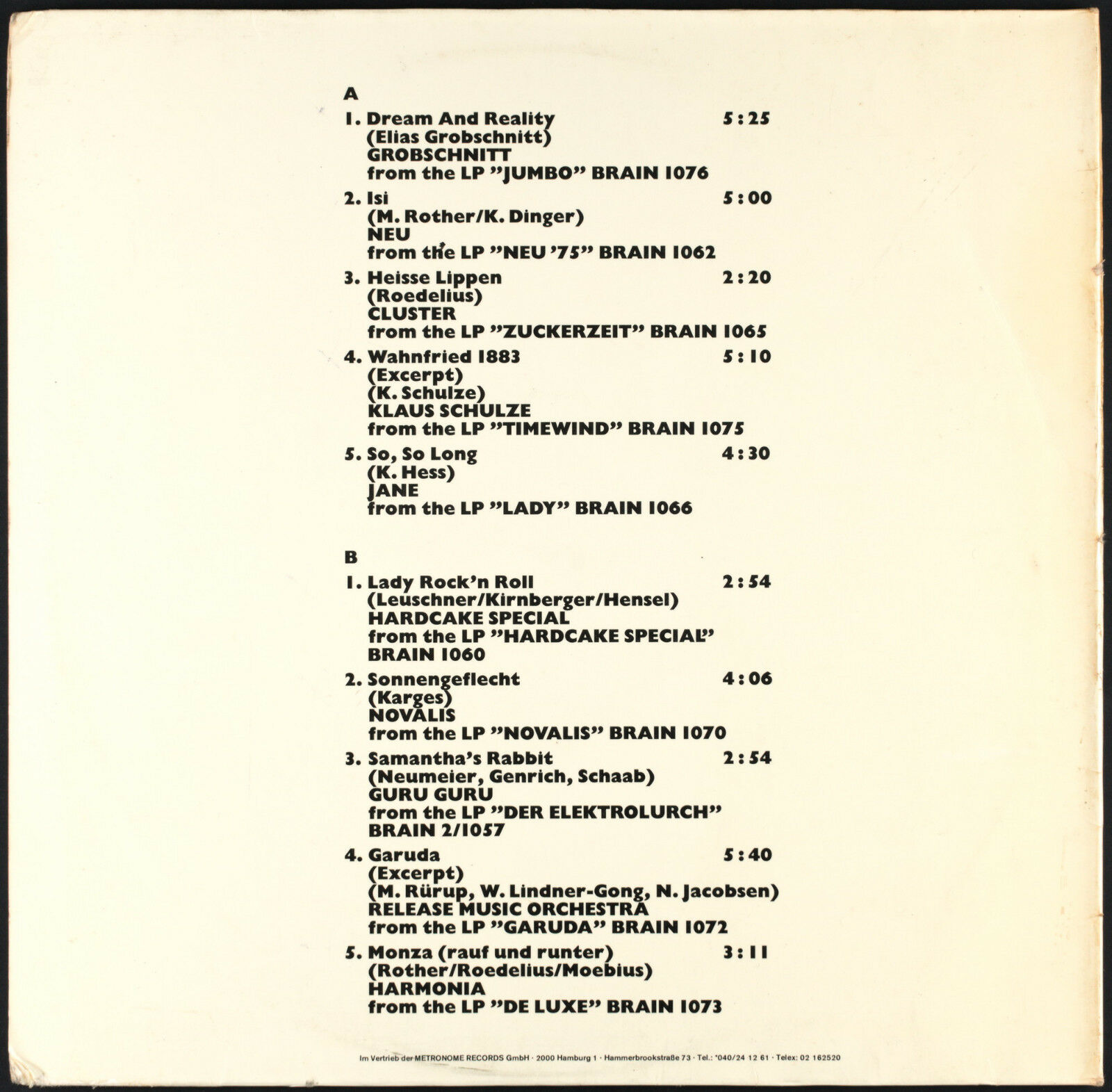 A

1. Dream And Reality 5:25
(Elias Grobschnitt)
GROBSCHNITT
from the LP "JUMBO" BRAIN 1076

2. Isi 5:00
(M. Rother/K. Dinger)
NEU
from the LP "NEU '75" BRAIN 1062

3. Heisse Lippen 2:20
(Roedelius)
CLUSTER
from the LP "ZUCKERZEIT" BRAIN 1065

4. Wahnfried 1883 5:10
(Excerpt)
(K. Schulze)
KLAUS SCHULZE
from the LP "TIMEWIND" BRAIN 1075

5. So, So Long 4:30
(K. Hess)
JANE
from the LP "LADY" BRAIN 1066

B

1. Lady Rock'n Roll 2:54
(Leuschner/Kirnberger/Hensel)
HARDCAKE SPECIAL
from the LP "HARDCAKE SPECIAL"
BRAIN 1060

2. Sonnengeflecht 4:06
(Karges)
NOVALIS
from the LP "NOVALIS" BRAIN 1070

3. Samantha's Rabbit 2:54
(Neumeier, Genrich, Schaab)
GURU GURU
from the LP "DER ELEKTROLURCH"
BRAIN 2/1057

4. Garuda 5:40
(Excerpt)
(M. Rürup, W. Lindner-Gong, N. Jacobsen)
RELEASE MUSIC ORCHESTRA
from the LP "GARUDA" BRAIN 1072

5. Monza (rauf und runter) 3:11
(Rother/Roedelius/Moebius)
HARMONIA
from the LP "DE LUXE" BRAIN 1073

Im Vertrieb der METRONOME RECORDS GmbH · 2000 Hamburg 1 · Hammerbrookstraße 73 · Tel.: *040/24 12 61 · Telex: 02 162520